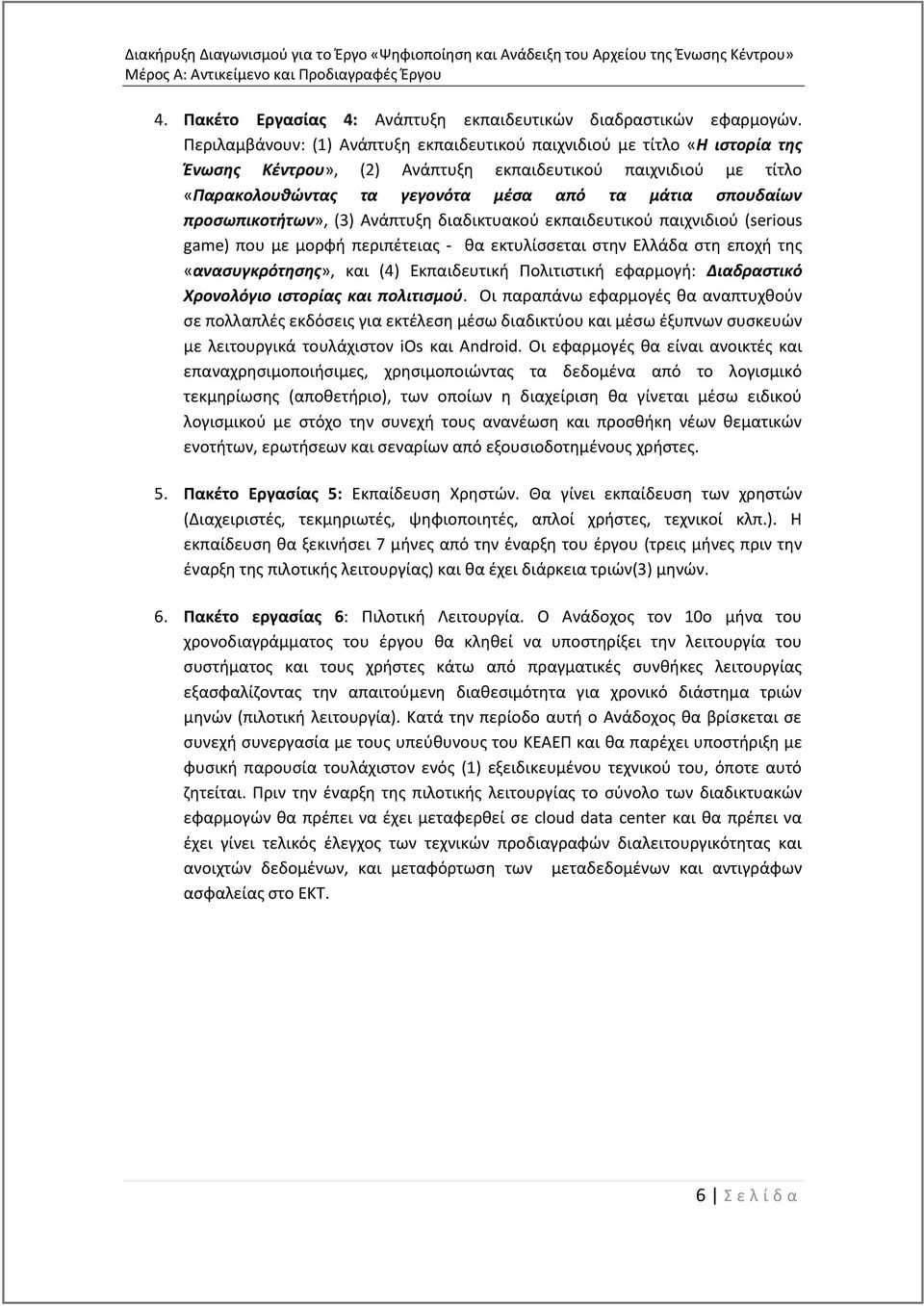 Διακήρυξη Διαγωνισμού για το Έργο «Ψηφιοποίηση και Ανάδειξη του Αρχείου της Ένωσης Κέντρου»
Μέρος Α: Αντικείμενο και Προδιαγραφές Έργου

4. Πακέτο Εργασίας 4: Ανάπτυξη εκπαιδευτικών διαδραστικών εφαρμογών. Περιλαμβάνουν: (1) Ανάπτυξη εκπαιδευτικού παιχνιδιού με τίτλο «Η ιστορία της Ένωσης Κέντρου», (2) Ανάπτυξη εκπαιδευτικού παιχνιδιού με τίτλο «Παρακολουθώντας τα γεγονότα μέσα από τα μάτια σπουδαίων προσωπικοτήτων», (3) Ανάπτυξη διαδικτυακού εκπαιδευτικού παιχνιδιού (serious game) που με μορφή περιπέτειας - θα εκτυλίσσεται στην Ελλάδα στη εποχή της «ανασυγκρότησης», και (4) Εκπαιδευτική Πολιτιστική εφαρμογή: Διαδραστικό Χρονολόγιο ιστορίας και πολιτισμού. Οι παραπάνω εφαρμογές θα αναπτυχθούν σε πολλαπλές εκδόσεις για εκτέλεση μέσω διαδικτύου και μέσω έξυπνων συσκευών με λειτουργικά τουλάχιστον iOs και Android. Οι εφαρμογές θα είναι ανοικτές και επαναχρησιμοποιήσιμες, χρησιμοποιώντας τα δεδομένα από το λογισμικό τεκμηρίωσης (αποθετήριο), των οποίων η διαχείριση θα γίνεται μέσω ειδικού λογισμικού με στόχο την συνεχή τους ανανέωση και προσθήκη νέων θεματικών ενοτήτων, ερωτήσεων και σεναρίων από εξουσιοδοτημένους χρήστες.

5. Πακέτο Εργασίας 5: Εκπαίδευση Χρηστών. Θα γίνει εκπαίδευση των χρηστών (Διαχειριστές, τεκμηριωτές, ψηφιοποιητές, απλοί χρήστες, τεχνικοί κλπ.). Η εκπαίδευση θα ξεκινήσει 7 μήνες από την έναρξη του έργου (τρεις μήνες πριν την έναρξη της πιλοτικής λειτουργίας) και θα έχει διάρκεια τριών(3) μηνών.

6. Πακέτο εργασίας 6: Πιλοτική Λειτουργία. Ο Ανάδοχος τον 10ο μήνα του χρονοδιαγράμματος του έργου θα κληθεί να υποστηρίξει την λειτουργία του συστήματος και τους χρήστες κάτω από πραγματικές συνθήκες λειτουργίας εξασφαλίζοντας την απαιτούμενη διαθεσιμότητα για χρονικό διάστημα τριών μηνών (πιλοτική λειτουργία). Κατά την περίοδο αυτή ο Ανάδοχος θα βρίσκεται σε συνεχή συνεργασία με τους υπεύθυνους του ΚΕΑΕΠ και θα παρέχει υποστήριξη με φυσική παρουσία τουλάχιστον ενός (1) εξειδικευμένου τεχνικού του, όποτε αυτό ζητείται. Πριν την έναρξη της πιλοτικής λειτουργίας το σύνολο των διαδικτυακών εφαρμογών θα πρέπει να έχει μεταφερθεί σε cloud data center και θα πρέπει να έχει γίνει τελικός έλεγχος των τεχνικών προδιαγραφών διαλειτουργικότητας και ανοιχτών δεδομένων, και μεταφόρτωση των μεταδεδομένων και αντιγράφων ασφαλείας στο ΕΚΤ.

6 | Σ ε λ ί δ α